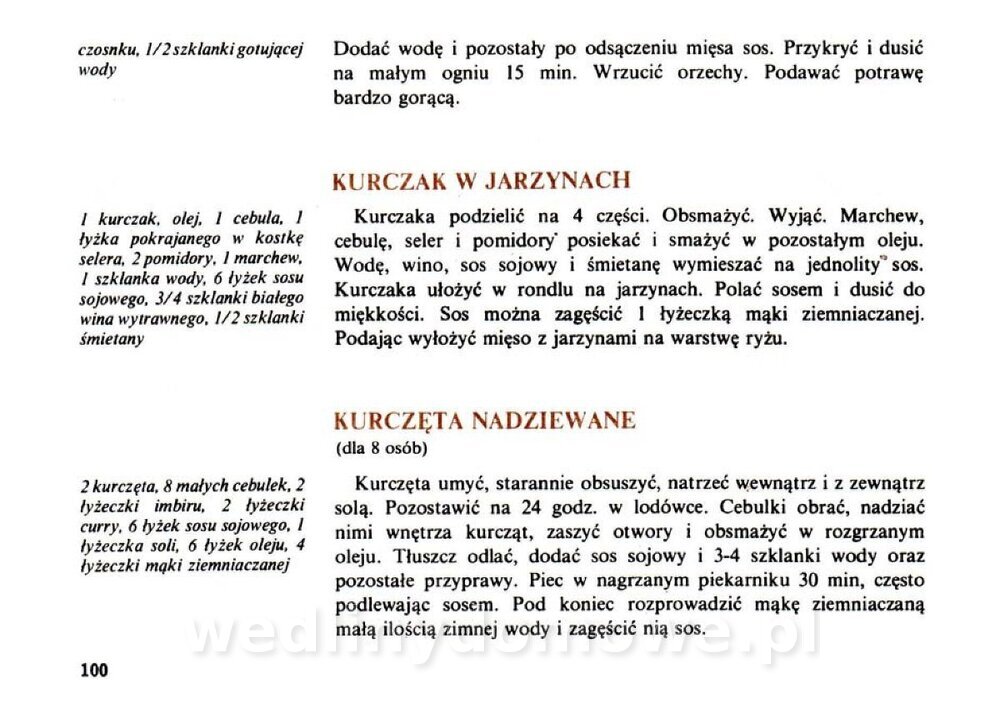 czosnku, 1/2 szklanki gotującej wody

Dodać wodę i pozostały po odsączeniu mięsa sos. Przykryć i dusić na małym ogniu 15 min. Wrzucić orzechy. Podawać potrawę bardzo gorącą.

KURCZAK W JARZYNACH

1 kurczak, olej, 1 cebula, 1 łyżka pokrajanego w kostkę selera, 2 pomidory, 1 marchew, 1 szklanka wody, 6 łyżek sosu sojowego, 3/4 szklanki białego wina wytrawnego, 1/2 szklanki śmietany

Kurczaka podzielić na 4 części. Obsmażyć. Wyjąć. Marchew, cebulę, seler i pomidory posiekać i smażyć w pozostałym oleju. Wodę, wino, sos sojowy i śmietanę wymieszać na jednolity sos. Kurczaka ułożyć w rondlu na jarzynach. Polać sosem i dusić do miękkości. Sos można zagęścić 1 łyżeczką mąki ziemniaczanej. Podając wyłożyć mięso z jarzynami na warstwę ryżu.

KURCZĘTA NADZIEWANE
(dla 8 osób)

2 kurczęta, 8 małych cebulek, 2 łyżeczki imbiru, 2 łyżeczki curry, 6 łyżek sosu sojowego, 1 łyżeczka soli, 6 łyżek oleju, 4 łyżeczki mąki ziemniaczanej

Kurczęta umyć, starannie obsuszyć, natrzeć wewnątrz i z zewnątrz solą. Pozostawić na 24 godz. w lodówce. Cebulki obrać, nadziać nimi wnętrza kurcząt, zaszyć otwory i obsmażyć w rozgrzanym oleju. Tłuszcz odlać, dodać sos sojowy i 3-4 szklanki wody oraz pozostałe przyprawy. Piec w nagrzanym piekarniku 30 min, często podlewając sosem. Pod koniec rozprowadzić mąkę ziemniaczaną małą ilością zimnej wody i zagęścić nią sos.

wedlinydomowe.pl

100